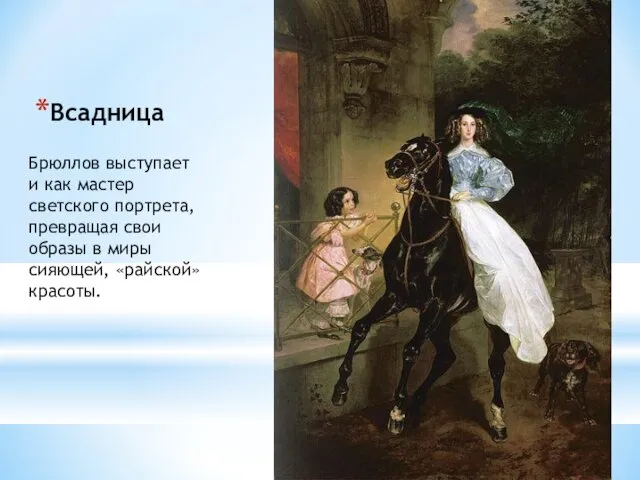 *Всадница

Брюллов выступает и как мастер светского портрета, превращая свои образы в миры сияющей, «райской» красоты.